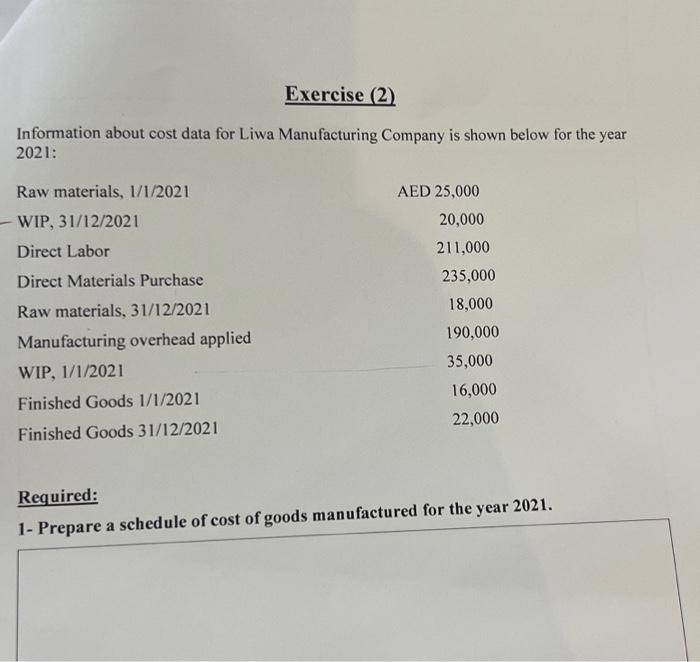 Exercise (2)

Information about cost data for Liwa Manufacturing Company is shown below for the year 2021:

| | |
|---|---|
| Raw materials, 1/1/2021 | AED 25,000 |
| WIP, 31/12/2021 | 20,000 |
| Direct Labor | 211,000 |
| Direct Materials Purchase | 235,000 |
| Raw materials, 31/12/2021 | 18,000 |
| Manufacturing overhead applied | 190,000 |
| WIP, 1/1/2021 | 35,000 |
| Finished Goods 1/1/2021 | 16,000 |
| Finished Goods 31/12/2021 | 22,000 |

Required:
1- Prepare a schedule of cost of goods manufactured for the year 2021.